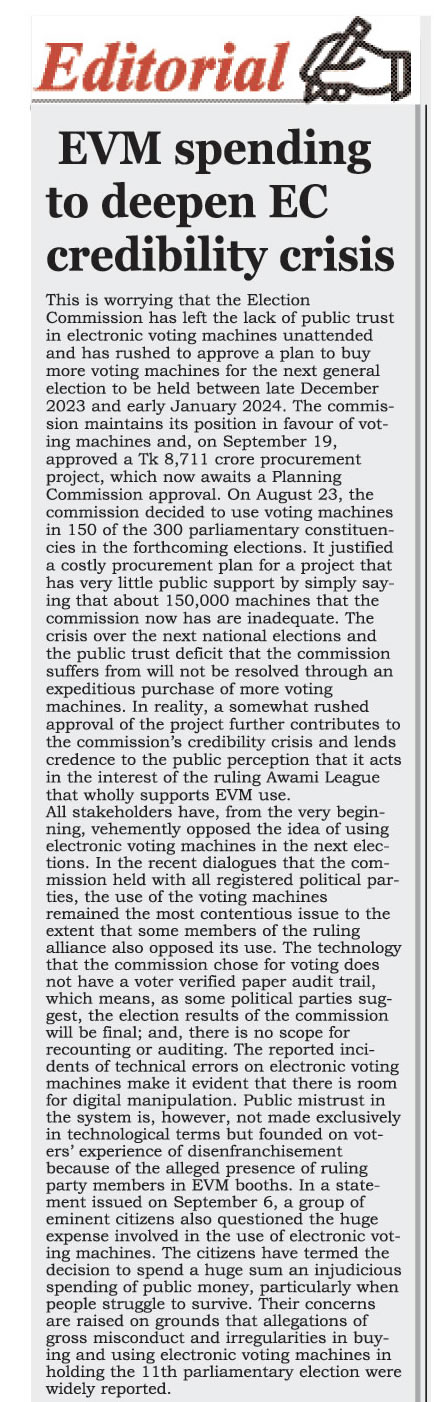 Editorial

EVM spending to deepen EC credibility crisis

This is worrying that the Election Commission has left the lack of public trust in electronic voting machines unattended and has rushed to approve a plan to buy more voting machines for the next general election to be held between late December 2023 and early January 2024. The commission maintains its position in favour of voting machines and, on September 19, approved a Tk 8,711 crore procurement project, which now awaits a Planning Commission approval. On August 23, the commission decided to use voting machines in 150 of the 300 parliamentary constituencies in the forthcoming elections. It justified a costly procurement plan for a project that has very little public support by simply saying that about 150,000 machines that the commission now has are inadequate. The crisis over the next national elections and the public trust deficit that the commission suffers from will not be resolved through an expeditious purchase of more voting machines. In reality, a somewhat rushed approval of the project further contributes to the commission's credibility crisis and lends credence to the public perception that it acts in the interest of the ruling Awami League that wholly supports EVM use.
All stakeholders have, from the very beginning, vehemently opposed the idea of using electronic voting machines in the next elections. In the recent dialogues that the commission held with all registered political parties, the use of the voting machines remained the most contentious issue to the extent that some members of the ruling alliance also opposed its use. The technology that the commission chose for voting does not have a voter verified paper audit trail, which means, as some political parties suggest, the election results of the commission will be final; and, there is no scope for recounting or auditing. The reported incidents of technical errors on electronic voting machines make it evident that there is room for digital manipulation. Public mistrust in the system is, however, not made exclusively in technological terms but founded on voters' experience of disenfranchisement because of the alleged presence of ruling party members in EVM booths. In a statement issued on September 6, a group of eminent citizens also questioned the huge expense involved in the use of electronic voting machines. The citizens have termed the decision to spend a huge sum an injudicious spending of public money, particularly when people struggle to survive. Their concerns are raised on grounds that allegations of gross misconduct and irregularities in buying and using electronic voting machines in holding the 11th parliamentary election were widely reported.